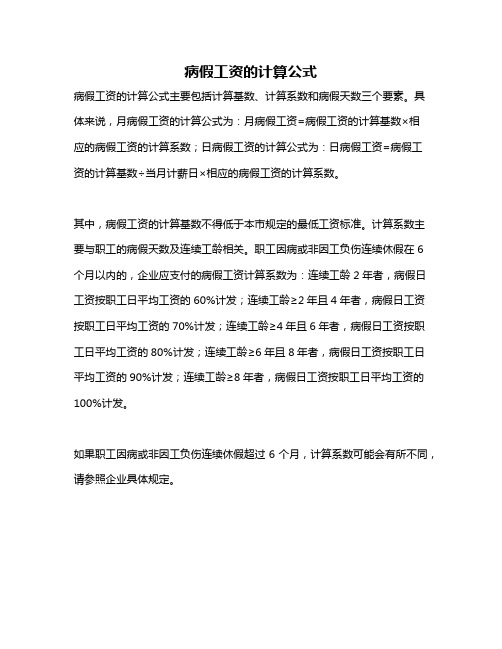 病假工资的计算公式

病假工资的计算公式主要包括计算基数、计算系数和病假天数三个要素。具体来说，月病假工资的计算公式为：月病假工资=病假工资的计算基数×相应的病假工资的计算系数；日病假工资的计算公式为：日病假工资=病假工资的计算基数÷当月计薪日×相应的病假工资的计算系数。

其中，病假工资的计算基数不得低于本市规定的最低工资标准。计算系数主要与职工的病假天数及连续工龄相关。职工因病或非因工负伤连续休假在 6 个月以内的，企业应支付的病假工资计算系数为：连续工龄 2 年者，病假日工资按职工日平均工资的 60%计发；连续工龄≥2 年且 4 年者，病假日工资按职工日平均工资的 70%计发；连续工龄≥4 年且 6 年者，病假日工资按职工日平均工资的 80%计发；连续工龄≥6 年且 8 年者，病假日工资按职工日平均工资的 90%计发；连续工龄≥8 年者，病假日工资按职工日平均工资的 100%计发。

如果职工因病或非因工负伤连续休假超过 6 个月，计算系数可能会有所不同，请参照企业具体规定。